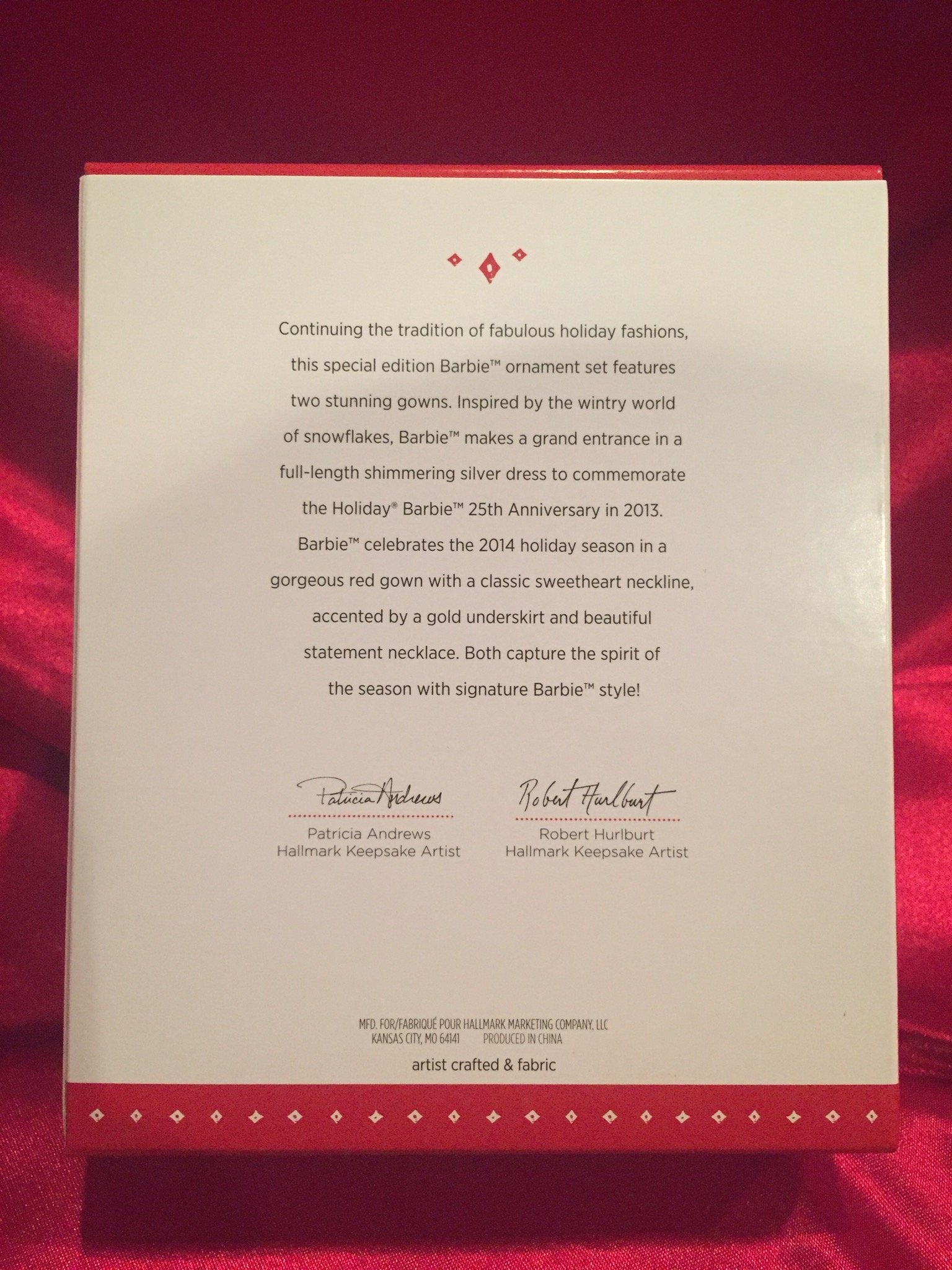 Continuing the tradition of fabulous holiday fashions, this special edition Barbie™ ornament set features two stunning gowns. Inspired by the wintry world of snowflakes, Barbie™ makes a grand entrance in a full-length shimmering silver dress to commemorate the Holiday® Barbie™ 25th Anniversary in 2013. Barbie™ celebrates the 2014 holiday season in a gorgeous red gown with a classic sweetheart neckline, accented by a gold underskirt and beautiful statement necklace. Both capture the spirit of the season with signature Barbie™ style!

Patricia Andrews

Patricia Andrews
Hallmark Keepsake Artist

Robert Hurlburt

Robert Hurlburt
Hallmark Keepsake Artist

MFD. FOR/FABRIQUÉ POUR HALLMARK MARKETING COMPANY, LLC
KANSAS CITY, MO 64141 PRODUCED IN CHINA

artist crafted & fabric